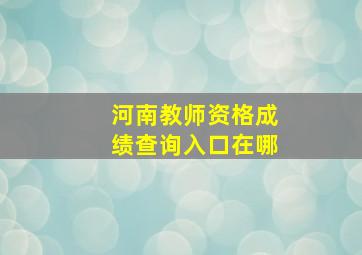 河南教师资格成绩查询入口在哪